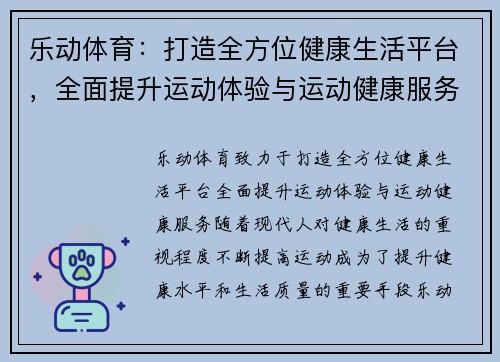 乐动体育：打造全方位健康生活平台，全面提升运动体验与运动健康服务

乐动体育致力于打造全方位健康生活平台全面提升运动体验与运动健康服务随着现代人对健康生活的重视程度不断提高运动成为了提升健康水平和生活质量的重要手段乐动